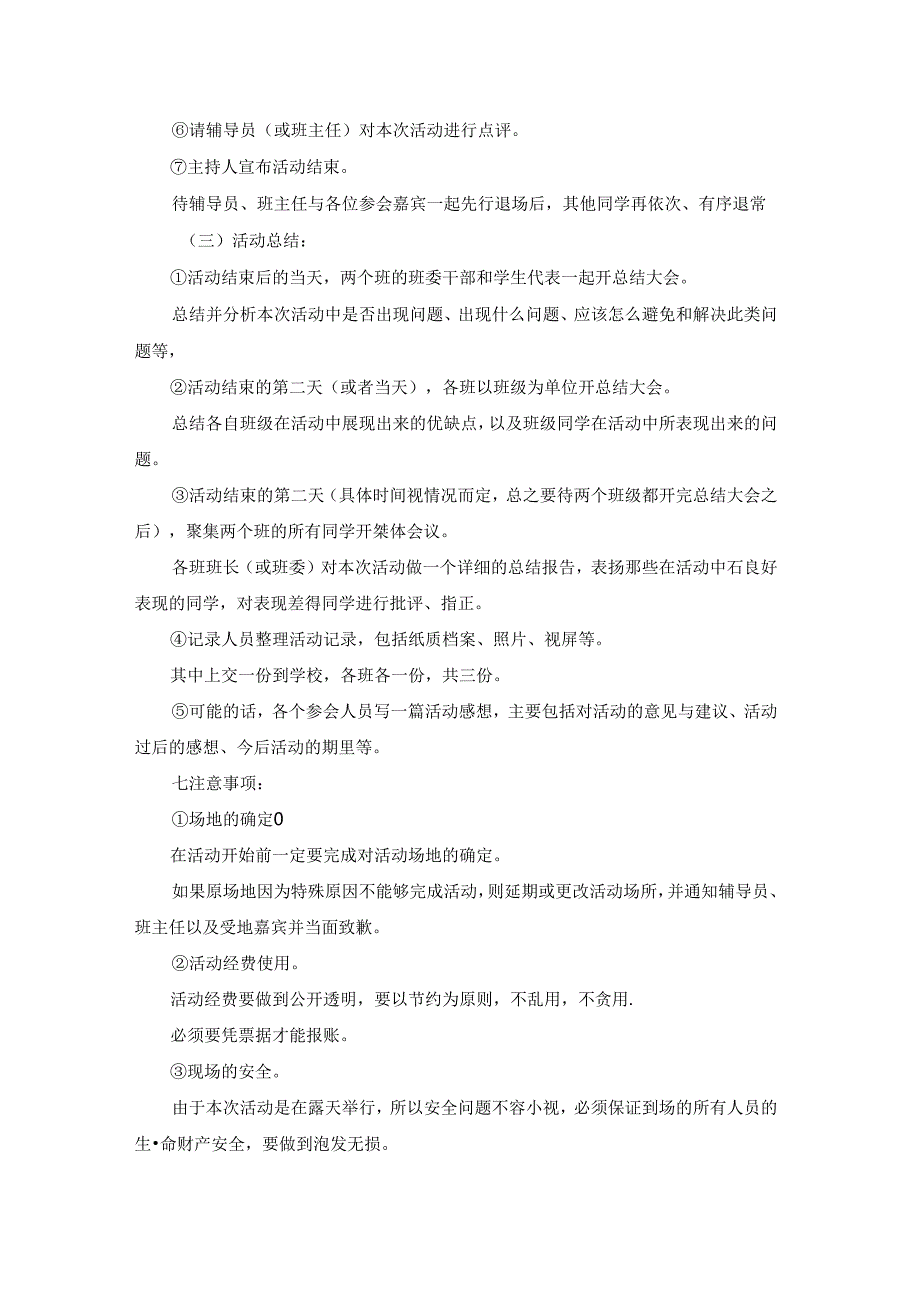 ⑥请辅导员（或班主任）对本次活动进行点评。

⑦主持人宣布活动结束。

待辅导员、班主任与各位参会嘉宾一起先行退场后，其他同学再依次、有序退常

（三）活动总结：

①活动结束后的当天，两个班的班委干部和学生代表一起开总结大会。

总结并分析本次活动中是否出现问题、出现什么问题、应该怎么避免和解决此类问题等，

②活动结束的第二天（或者当天），各班以班级为单位开总结大会。

总结各自班级在活动中展现出来的优缺点，以及班级同学在活动中所表现出来的问题。

③活动结束的第二天（具体时间视情况而定，总之要待两个班级都开完总结大会之后），聚集两个班的所有同学开桀体会议。

各班班长（或班委）对本次活动做一个详细的总结报告，表扬那些在活动中石良好表现的同学，对表现差得同学进行批评、指正。

④记录人员整理活动记录，包括纸质档案、照片、视屏等。

其中上交一份到学校，各班各一份，共三份。

⑤可能的话，各个参会人员写一篇活动感想，主要包括对活动的意见与建议、活动过后的感想、今后活动的期里等。

七注意事项：

①场地的确定0

在活动开始前一定要完成对活动场地的确定。

如果原场地因为特殊原因不能够完成活动，则延期或更改活动场所，并通知辅导员、班主任以及受地嘉宾并当面致歉。

②活动经费使用。

活动经费要做到公开透明，要以节约为原则，不乱用，不贪用.

必须要凭票据才能报账。

③现场的安全。

由于本次活动是在露天举行，所以安全问题不容小视，必须保证到场的所有人员的生•命财产安全，要做到泡发无损。